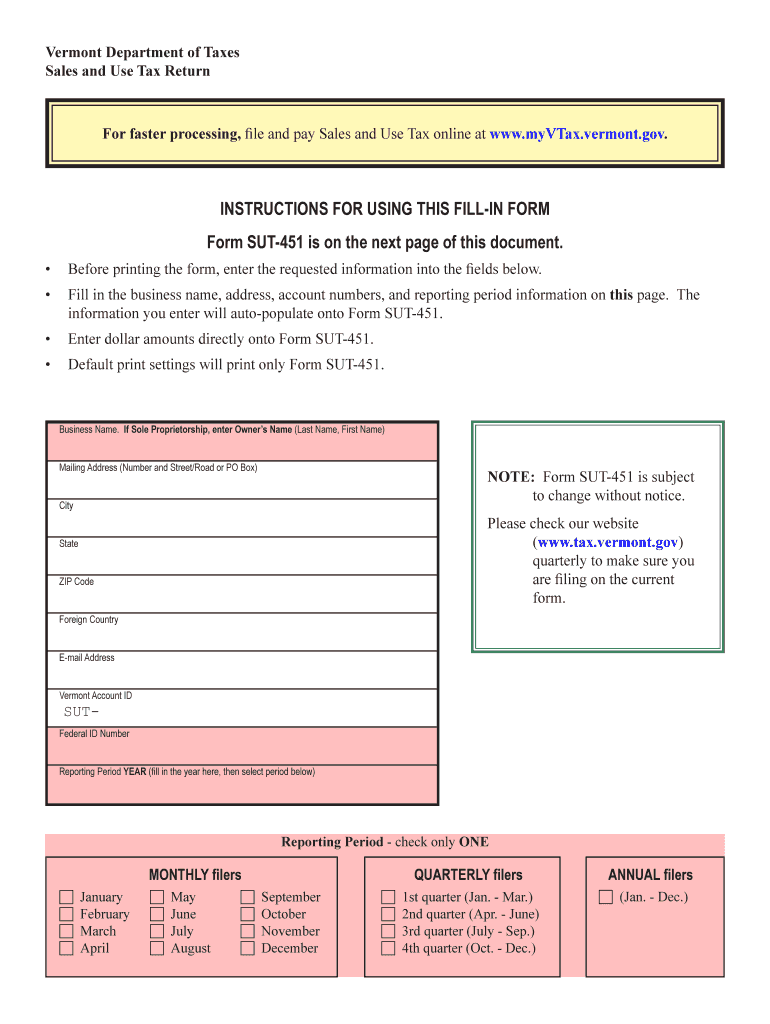 Vermont Department of Taxes
Sales and Use Tax Return

For faster processing, file and pay Sales and Use Tax online at www.myVTax.vermont.gov.

INSTRUCTIONS FOR USING THIS FILL-IN FORM

Form SUT-451 is on the next page of this document.

• Before printing the form, enter the requested information into the fields below.
• Fill in the business name, address, account numbers, and reporting period information on this page. The information you enter will auto-populate onto Form SUT-451.
• Enter dollar amounts directly onto Form SUT-451.
• Default print settings will print only Form SUT-451.

Business Name. If Sole Proprietorship, enter Owner's Name (Last Name, First Name)

Mailing Address (Number and Street/Road or PO Box)

City

State

ZIP Code

Foreign Country

E-mail Address

Vermont Account ID
SUT-

Federal ID Number

Reporting Period YEAR (fill in the year here, then select period below)

NOTE: Form SUT-451 is subject to change without notice.

Please check our website (www.tax.vermont.gov) quarterly to make sure you are filing on the current form.

Reporting Period - check only ONE

MONTHLY filers
January
February
March
April
May
June
July
August
September
October
November
December

QUARTERLY filers
1st quarter (Jan. - Mar.)
2nd quarter (Apr. - June)
3rd quarter (July - Sep.)
4th quarter (Oct. - Dec.)

ANNUAL filers
(Jan. - Dec.)